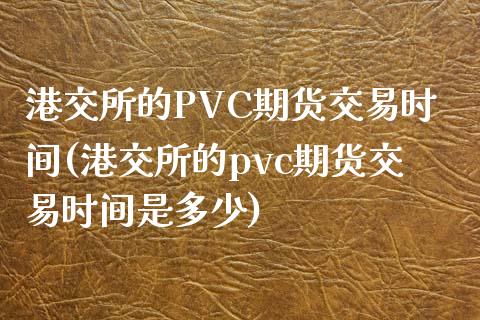 港交所的PVC期货交易时间(港交所的pvc期货交易时间是多少)